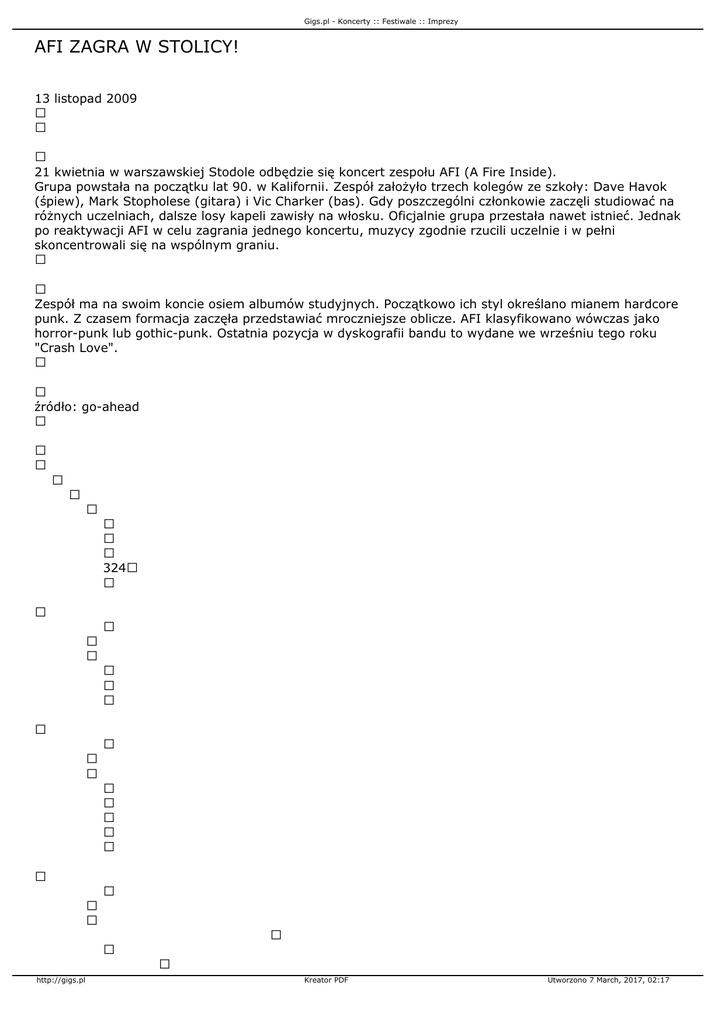 Gigs.pl - Koncerty :: Festiwale :: Imprezy

AFI ZAGRA W STOLICY!

13 listopad 2009

21 kwietnia w warszawskiej Stodole odbędzie się koncert zespołu AFI (A Fire Inside).
Grupa powstała na początku lat 90. w Kalifornii. Zespół założyło trzech kolegów ze szkoły: Dave Havok (śpiew), Mark Stopholese (gitara) i Vic Charker (bas). Gdy poszczególni członkowie zaczęli studiować na różnych uczelniach, dalsze losy kapeli zawisły na włosku. Oficjalnie grupa przestała nawet istnieć. Jednak po reaktywacji AFI w celu zagrania jednego koncertu, muzycy zgodnie rzucili uczelnie i w pełni skoncentrowali się na wspólnym graniu.

Zespół ma na swoim koncie osiem albumów studyjnych. Początkowo ich styl określano mianem hardcore punk. Z czasem formacja zaczęła przedstawiać mroczniejsze oblicze. AFI klasyfikowano wówczas jako horror-punk lub gothic-punk. Ostatnia pozycja w dyskografii bandu to wydane we wrześniu tego roku "Crash Love".

źródło: go-ahead

324

http://gigs.pl Kreator PDF Utworzono 7 March, 2017, 02:17